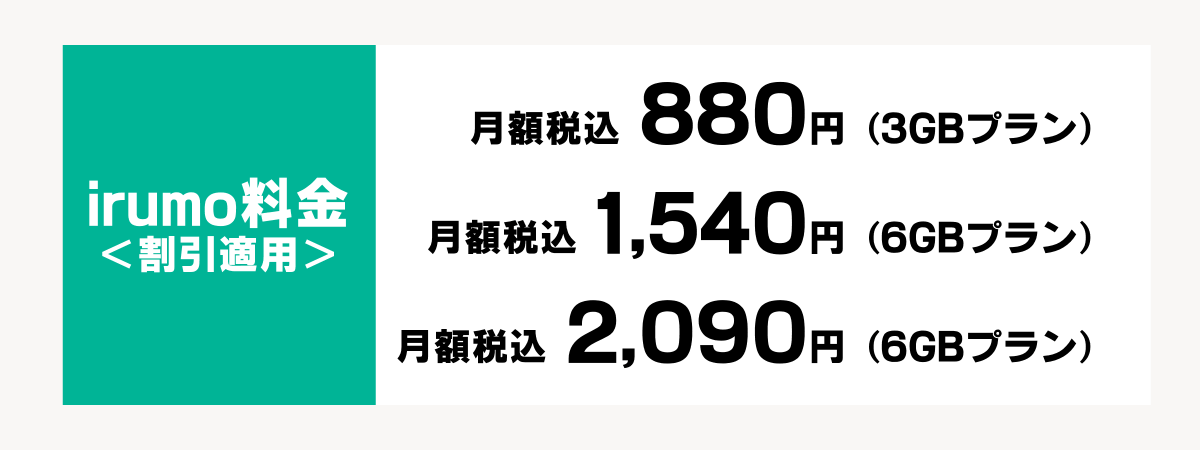 irumo料金
＜割引適用＞

月額税込 880円（3GBプラン）
月額税込 1,540円（6GBプラン）
月額税込 2,090円（6GBプラン）